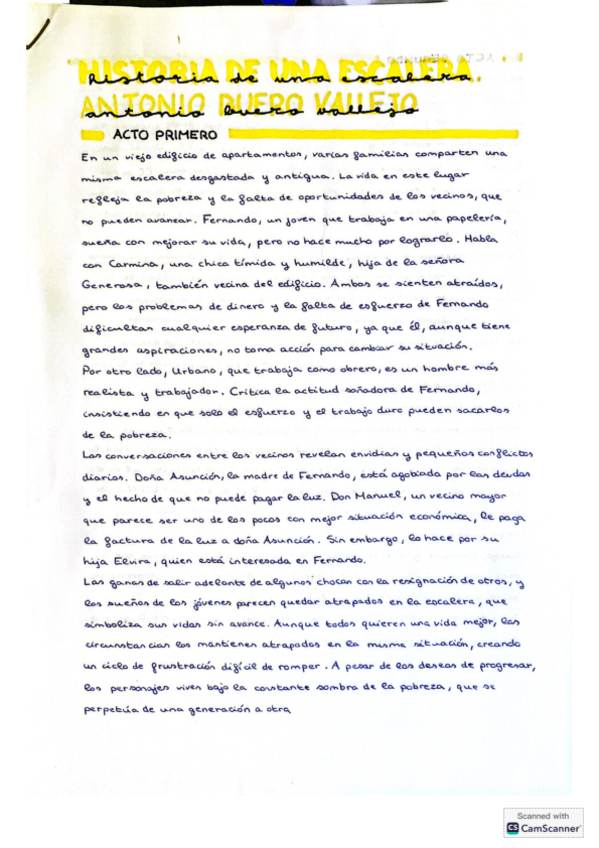 HISTORIA DE UNA ESCALERA
historia de una escalera
ANTONIO BUERO VALLEJO
antonio buero vallejo

ACTO PRIMERO

En un viejo edificio de apartamentos, varias familias comparten una misma escalera desgastada y antigua. La vida en este lugar refleja la pobreza y la falta de oportunidades de los vecinos, que no pueden avanzar. Fernando, un joven que trabaja en una papelería, sueña con mejorar su vida, pero no hace mucho por lograrlo. Habla con Carmina, una chica tímida y humilde, hija de la señora Generosa, también vecina del edificio. Ambos se sienten atraídos, pero los problemas de dinero y la falta de esfuerzo de Fernando dificultan cualquier esperanza de futuro, ya que él, aunque tiene grandes aspiraciones, no toma acción para cambiar su situación.
Por otro lado, Urbano, que trabaja como obrero, es un hombre más realista y trabajador. Critica la actitud soñadora de Fernando, insistiendo en que solo el esfuerzo y el trabajo duro pueden sacarlos de la pobreza.
Las conversaciones entre los vecinos revelan envidias y pequeños conflictos diarios. Doña Asunción, la madre de Fernando, está agobiada por las deudas y el hecho de que no puede pagar la luz. Don Manuel, un vecino mayor que parece ser uno de los pocos con mejor situación económica, le paga la factura de la luz a doña Asunción. Sin embargo, lo hace por su hija Elvira, quien está interesada en Fernando.
Las ganas de salir adelante de algunos chocan con la resignación de otros, y los sueños de los jóvenes parecen quedar atrapados en la escalera, que simboliza sus vidas sin avance. Aunque todos quieren una vida mejor, las circunstancias los mantienen atrapados en la misma situación, creando un ciclo de frustración difícil de romper. A pesar de los deseos de progresar, los personajes viven bajo la constante sombra de la pobreza, que se perpetúa de una generación a otra

Scanned with
CamScanner